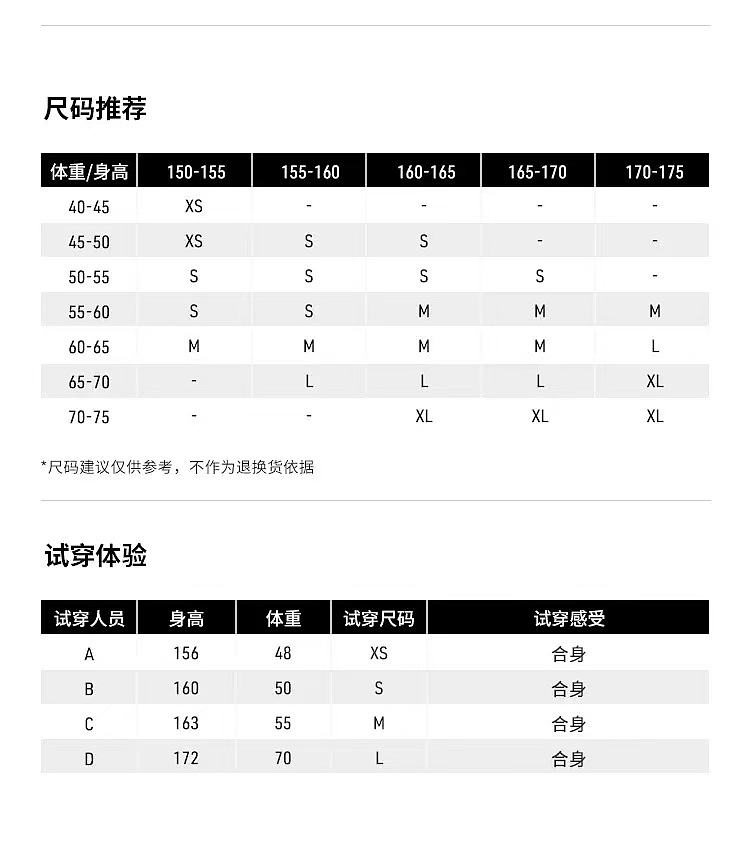 尺码推荐

| 体重/身高 | 150-155 | 155-160 | 160-165 | 165-170 | 170-175 |
|---|---|---|---|---|---|
| 40-45 | XS | - | - | - | - |
| 45-50 | XS | S | S | - | - |
| 50-55 | S | S | S | S | - |
| 55-60 | S | S | M | M | M |
| 60-65 | M | M | M | M | L |
| 65-70 | - | L | L | L | XL |
| 70-75 | - | - | XL | XL | XL |

*尺码建议仅供参考，不作为退换货依据

试穿体验

| 试穿人员 | 身高 | 体重 | 试穿尺码 | 试穿感受 |
|---|---|---|---|---|
| A | 156 | 48 | XS | 合身 |
| B | 160 | 50 | S | 合身 |
| C | 163 | 55 | M | 合身 |
| D | 172 | 70 | L | 合身 |